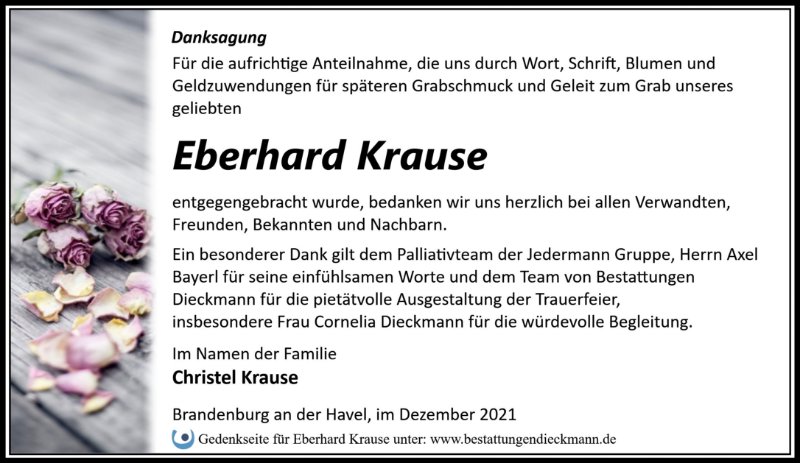 Danksagung

Für die aufrichtige Anteilnahme, die uns durch Wort, Schrift, Blumen und Geldzuwendungen für späteren Grabschmuck und Geleit zum Grab unseres geliebten

Eberhard Krause

entgegengebracht wurde, bedanken wir uns herzlich bei allen Verwandten, Freunden, Bekannten und Nachbarn.

Ein besonderer Dank gilt dem Palliativteam der Jedermann Gruppe, Herrn Axel Bayerl für seine einfühlsamen Worte und dem Team von Bestattungen Dieckmann für die pietätvolle Ausgestaltung der Trauerfeier, insbesondere Frau Cornelia Dieckmann für die würdevolle Begleitung.

Im Namen der Familie
Christel Krause

Brandenburg an der Havel, im Dezember 2021

Gedenkseite für Eberhard Krause unter: www.bestattungendieckmann.de